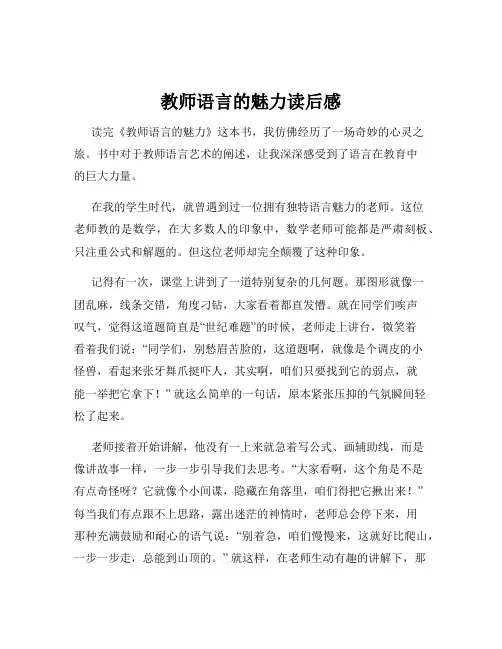 教师语言的魅力读后感

读完《教师语言的魅力》这本书，我仿佛经历了一场奇妙的心灵之旅。书中对于教师语言艺术的阐述，让我深深感受到了语言在教育中的巨大力量。

在我的学生时代，就曾遇到过一位拥有独特语言魅力的老师。这位老师教的是数学，在大多数人的印象中，数学老师可能都是严肃刻板、只注重公式和解题的。但这位老师却完全颠覆了这种印象。

记得有一次，课堂上讲到了一道特别复杂的几何题。那图形就像一团乱麻，线条交错，角度刁钻，大家看着都直发懵。就在同学们唉声叹气，觉得这道题简直是“世纪难题”的时候，老师走上讲台，微笑着看着我们说：“同学们，别愁眉苦脸的，这道题啊，就像是个调皮的小怪兽，看起来张牙舞爪挺吓人，其实啊，咱们只要找到它的弱点，就能一举把它拿下！”就这么简单的一句话，原本紧张压抑的气氛瞬间轻松了起来。

老师接着开始讲解，他没有一上来就急着写公式、画辅助线，而是像讲故事一样，一步一步引导我们去思考。“大家看啊，这个角是不是有点奇怪呀？它就像个小间谍，隐藏在角落里，咱们得把它揪出来！”每当我们有点跟不上思路，露出迷茫的神情时，老师总会停下来，用那种充满鼓励和耐心的语气说：“别着急，咱们慢慢来，这就好比爬山，一步一步走，总能到山顶的。”就这样，在老师生动有趣的讲解下，那